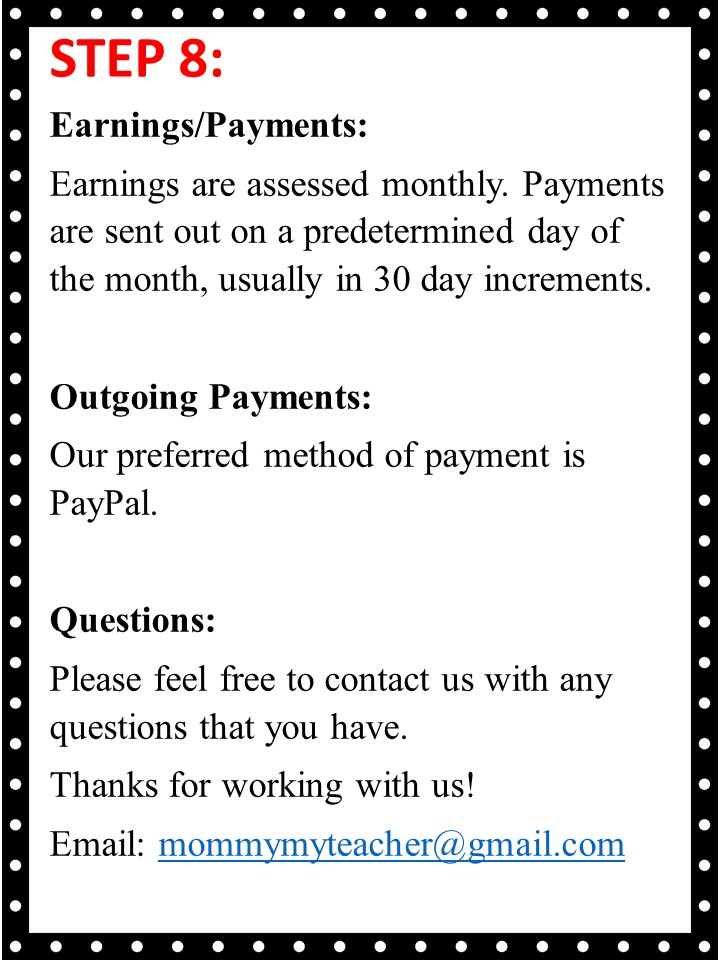 STEP 8:

Earnings/Payments:

Earnings are assessed monthly. Payments are sent out on a predetermined day of the month, usually in 30 day increments.

Outgoing Payments:

Our preferred method of payment is PayPal.

Questions:

Please feel free to contact us with any questions that you have.

Thanks for working with us!

Email: mommymyteacher@gmail.com